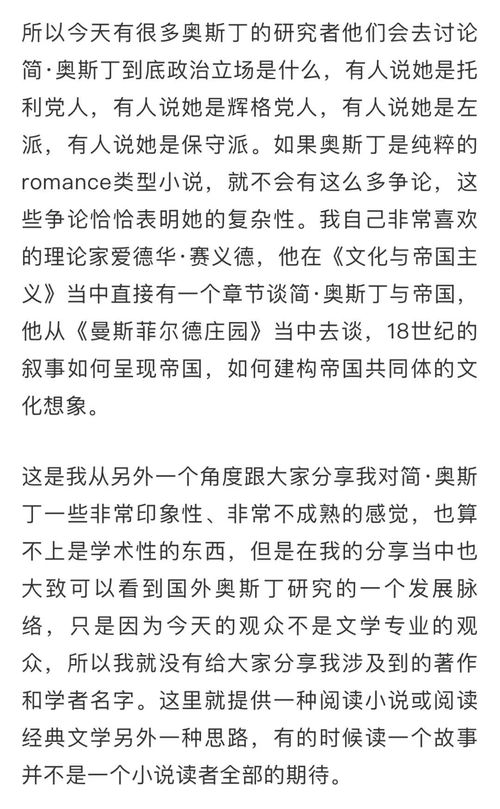 所以今天有很多奥斯丁的研究者他们会去讨论简·奥斯丁到底政治立场是什么，有人说她是托利党人，有人说她是辉格党人，有人说她是左派，有人说她是保守派。如果奥斯丁是纯粹的romance类型小说，就不会有这么多争论，这些争论恰恰表明她的复杂性。我自己非常喜欢的理论家爱德华·赛义德，他在《文化与帝国主义》当中直接有一个章节谈简·奥斯丁与帝国，他从《曼斯菲尔德庄园》当中去谈，18世纪的叙事如何呈现帝国，如何建构帝国共同体的文化想象。

这是我从另外一个角度跟大家分享我对简·奥斯丁一些非常印象性、非常不成熟的感觉，也算不上是学术性的东西，但是在我的分享当中也大致可以看到国外奥斯丁研究的一个发展脉络，只是因为今天的观众不是文学专业的观众，所以我就没有给大家分享我涉及到的著作和学者名字。这里就提供一种阅读小说或阅读经典文学另外一种思路，有的时候读一个故事并不是一个小说读者全部的期待。